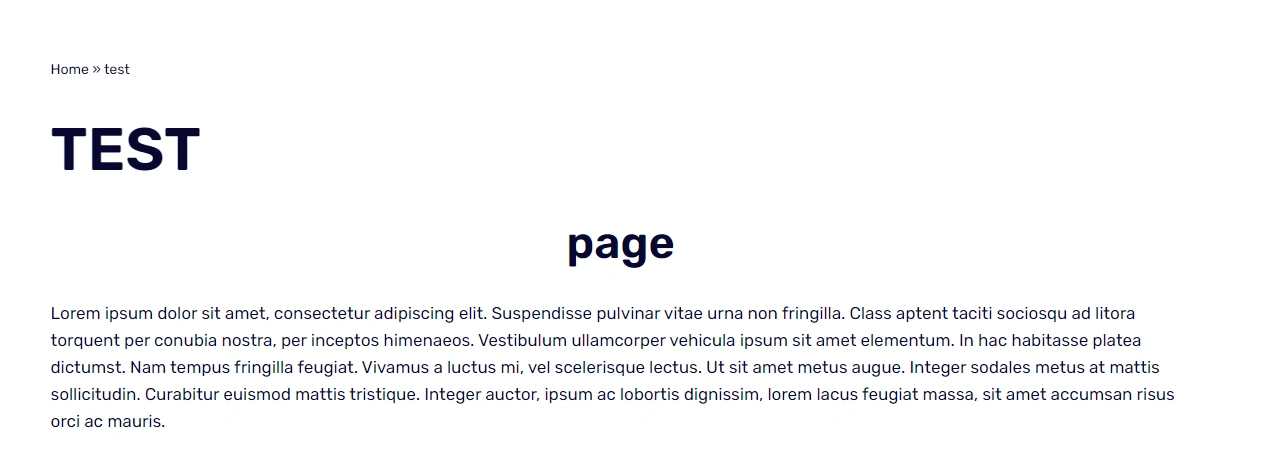 Home » test

TEST

page

Lorem ipsum dolor sit amet, consectetur adipiscing elit. Suspendisse pulvinar vitae urna non fringilla. Class aptent taciti sociosqu ad litora torquent per conubia nostra, per inceptos himenaeos. Vestibulum ullamcorper vehicula ipsum sit amet elementum. In hac habitasse platea dictumst. Nam tempus fringilla feugiat. Vivamus a luctus mi, vel scelerisque lectus. Ut sit amet metus augue. Integer sodales metus at mattis sollicitudin. Curabitur euismod mattis tristique. Integer auctor, ipsum ac lobortis dignissim, lorem lacus feugiat massa, sit amet accumsan risus orci ac mauris.